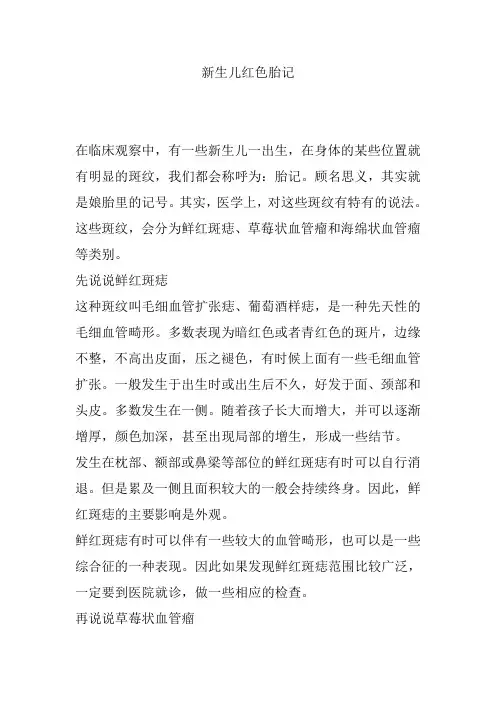 新生儿红色胎记

在临床观察中，有一些新生儿一出生，在身体的某些位置就有明显的斑纹，我们都会称呼为：胎记。顾名思义，其实就是娘胎里的记号。其实，医学上，对这些斑纹有特有的说法。这些斑纹，会分为鲜红斑痣、草莓状血管瘤和海绵状血管瘤等类别。

先说说鲜红斑痣

这种斑纹叫毛细血管扩张痣、葡萄酒样痣，是一种先天性的毛细血管畸形。多数表现为暗红色或者青红色的斑片，边缘不整，不高出皮面，压之褪色，有时候上面有一些毛细血管扩张。一般发生于出生时或出生后不久，好发于面、颈部和头皮。多数发生在一侧。随着孩子长大而增大，并可以逐渐增厚，颜色加深，甚至出现局部的增生，形成一些结节。

发生在枕部、额部或鼻梁等部位的鲜红斑痣有时可以自行消退。但是累及一侧且面积较大的一般会持续终身。因此，鲜红斑痣的主要影响是外观。

鲜红斑痣有时可以伴有一些较大的血管畸形，也可以是一些综合征的一种表现。因此如果发现鲜红斑痣范围比较广泛，一定要到医院就诊，做一些相应的检查。

再说说草莓状血管瘤